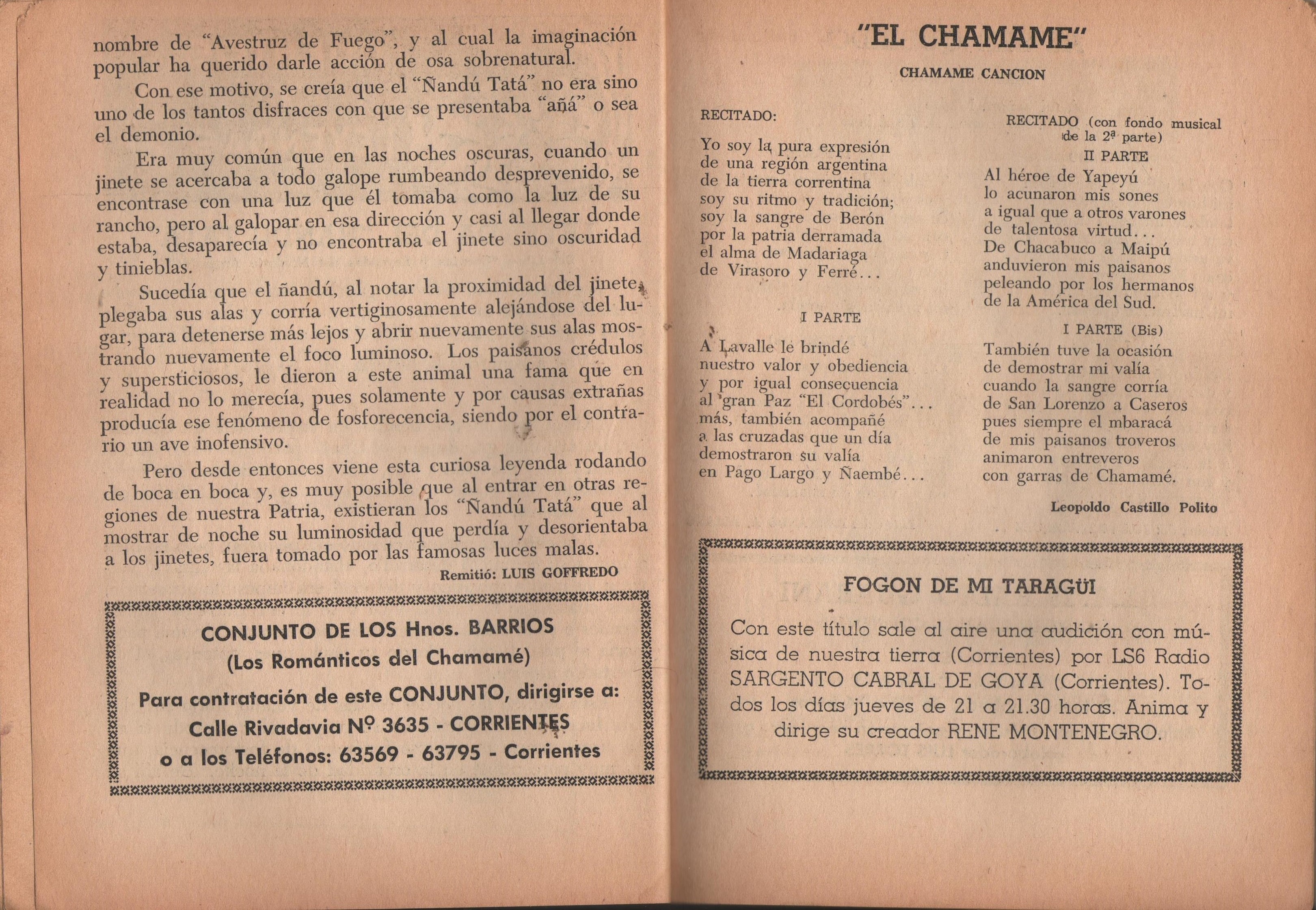 nombre de "Avestruz de Fuego", y al cual la imaginación popular ha querido darle acción de osa sobrenatural.

Con ese motivo, se creía que el "Ñandú Tatá" no era sino uno de los tantos disfraces con que se presentaba "añá" o sea el demonio.

Era muy común que en las noches oscuras, cuando un jinete se acercaba a todo galope rumbeando desprevenido, se encontrase con una luz que él tomaba como la luz de su rancho, pero al galopar en esa dirección y casi al llegar donde estaba, desaparecía y no encontraba el jinete sino oscuridad y tinieblas.

Sucedía que el ñandú, al notar la proximidad del jinete, plegaba sus alas y corría vertiginosamente alejándose del lugar, para detenerse más lejos y abrir nuevamente sus alas mostrando nuevamente el foco luminoso. Los paisanos crédulos y supersticiosos, le dieron a este animal una fama que en realidad no lo merecía, pues solamente y por causas extrañas producía ese fenómeno de fosforecencia, siendo por el contrario un ave inofensivo.

Pero desde entonces viene esta curiosa leyenda rodando de boca en boca y, es muy posible que al entrar en otras regiones de nuestra Patria, existieran los "Ñandú Tatá" que al mostrar de noche su luminosidad que perdía y desorientaba a los jinetes, fuera tomado por las famosas luces malas.

Remitió: LUIS GOFFREDO

CONJUNTO DE LOS Hnos. BARRIOS
(Los Románticos del Chamamé)
Para contratación de este CONJUNTO, dirigirse a:
Calle Rivadavia Nº 3635 - CORRIENTES
o a los Teléfonos: 63569 - 63795 - Corrientes

"EL CHAMAME"

CHAMAME CANCION

RECITADO:

Yo soy la pura expresión
de una región argentina
de la tierra correntina
soy su ritmo y tradición;
soy la sangre de Berón
por la patria derramada
el alma de Madariaga
de Virasoro y Ferré...

I PARTE

A Lavalle le brindé
nuestro valor y obediencia
y por igual consecuencia
al gran Paz "El Cordobés"...
más, también acompañé
a las cruzadas que un día
demostraron su valía
en Pago Largo y Ñaembé...

RECITADO (con fondo musical de la 2ª parte)

II PARTE

Al héroe de Yapeyú
lo acunaron mis sones
a igual que a otros varones
de talentosa virtud...
De Chacabuco a Maipú
anduvieron mis paisanos
peleando por los hermanos
de la América del Sud.

I PARTE (Bis)

También tuve la ocasión
de demostrar mi valía
cuando la sangre corría
de San Lorenzo a Caseros
pues siempre el mbaracá
de mis paisanos troveros
animaron entreveros
con garras de Chamamé.

Leopoldo Castillo Polito

FOGON DE MI TARAGÜI

Con este título sale al aire una audición con música de nuestra tierra (Corrientes) por LS6 Radio SARGENTO CABRAL DE GOYA (Corrientes). Todos los días jueves de 21 a 21.30 horas. Anima y dirige su creador RENE MONTENEGRO.